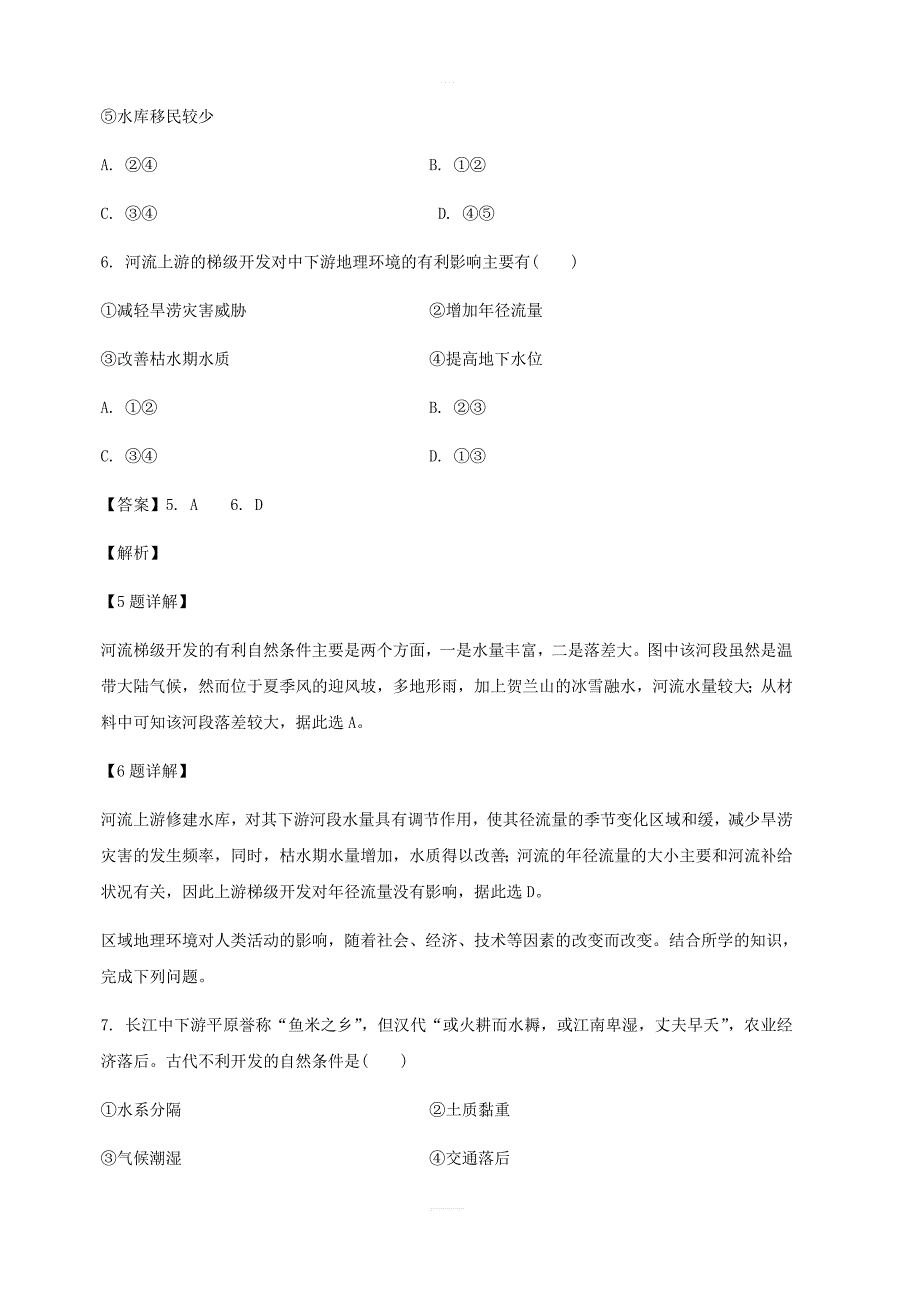 ⑤水库移民较少

A. ②④

B. ①②

C. ③④

D. ④⑤

6. 河流上游的梯级开发对中下游地理环境的有利影响主要有(　　)

①减轻旱涝灾害威胁

②增加年径流量

③改善枯水期水质

④提高地下水位

A. ①②

B. ②③

C. ③④

D. ①③

【答案】5. A　　6. D

【解析】

【5题详解】

河流梯级开发的有利自然条件主要是两个方面，一是水量丰富，二是落差大。图中该河段虽然是温带大陆气候，然而位于夏季风的迎风坡，多地形雨，加上贺兰山的冰雪融水，河流水量较大；从材料中可知该河段落差较大，据此选A。

【6题详解】

河流上游修建水库，对其下游河段水量具有调节作用，使其径流量的季节变化区域和缓，减少旱涝灾害的发生频率，同时，枯水期水量增加，水质得以改善；河流的年径流量的大小主要和河流补给状况有关，因此上游梯级开发对年径流量没有影响，据此选D。

区域地理环境对人类活动的影响，随着社会、经济、技术等因素的改变而改变。结合所学的知识，完成下列问题。

7. 长江中下游平原誉称“鱼米之乡”，但汉代“或火耕而水耨，或江南卑湿，丈夫早夭”，农业经济落后。古代不利开发的自然条件是(　　)

①水系分隔

②土质黏重

③气候潮湿

④交通落后